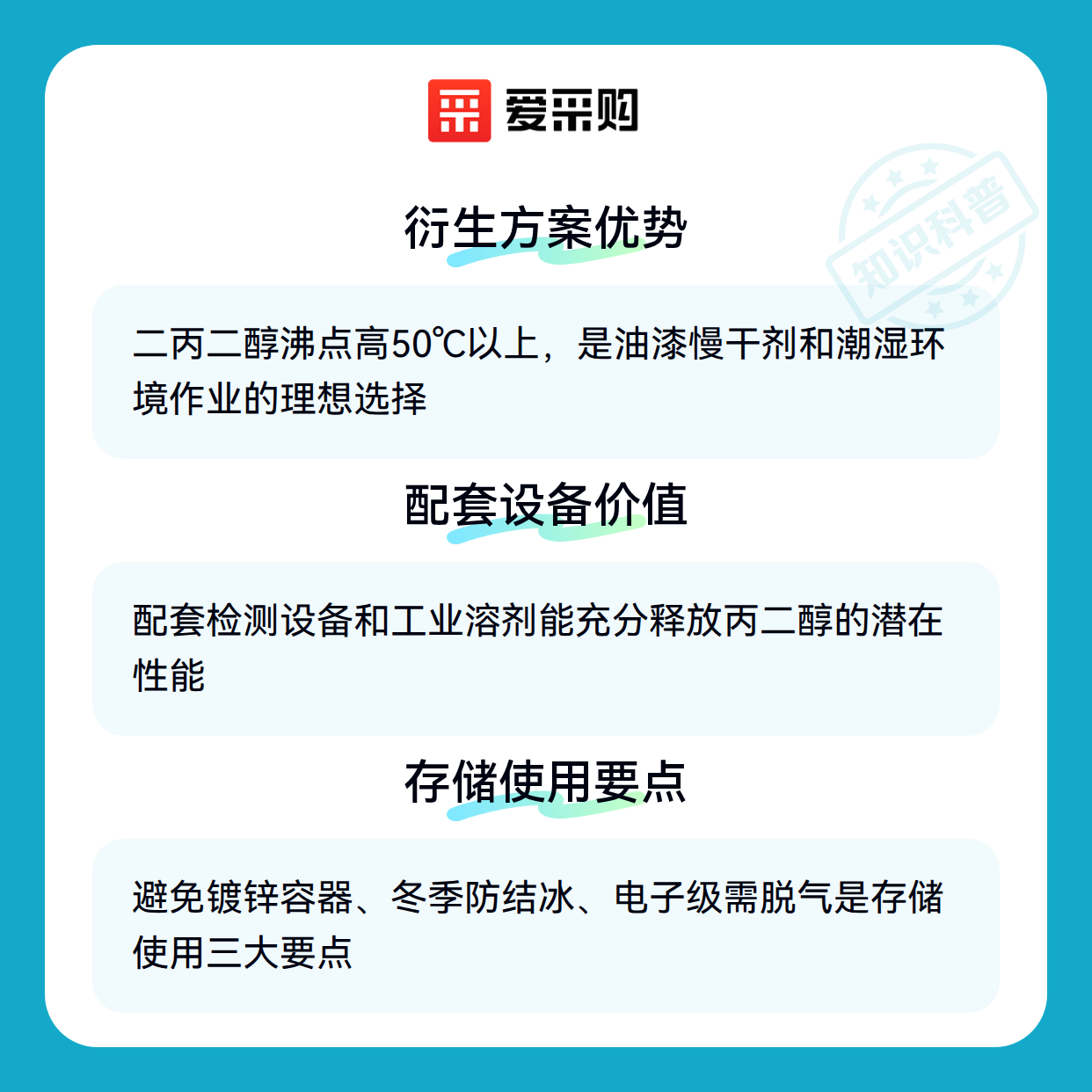 爱采购

衍生方案优势

二丙二醇沸点高50℃以上，是油漆慢干剂和潮湿环境作业的理想选择

配套设备价值

配套检测设备和工业溶剂能充分释放丙二醇的潜在性能

存储使用要点

避免镀锌容器、冬季防结冰、电子级需脱气是存储使用三大要点

知识科普